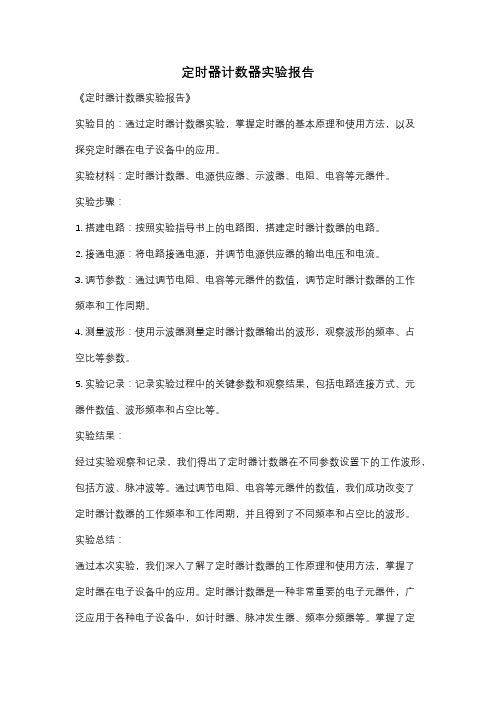 定时器计数器实验报告

《定时器计数器实验报告》

实验目的：通过定时器计数器实验，掌握定时器的基本原理和使用方法，以及探究定时器在电子设备中的应用。

实验材料：定时器计数器、电源供应器、示波器、电阻、电容等元器件。

实验步骤：

1. 搭建电路：按照实验指导书上的电路图，搭建定时器计数器的电路。

2. 接通电源：将电路接通电源，并调节电源供应器的输出电压和电流。

3. 调节参数：通过调节电阻、电容等元器件的数值，调节定时器计数器的工作频率和工作周期。

4. 测量波形：使用示波器测量定时器计数器输出的波形，观察波形的频率、占空比等参数。

5. 实验记录：记录实验过程中的关键参数和观察结果，包括电路连接方式、元器件数值、波形频率和占空比等。

实验结果：

经过实验观察和记录，我们得出了定时器计数器在不同参数设置下的工作波形，包括方波、脉冲波等。通过调节电阻、电容等元器件的数值，我们成功改变了定时器计数器的工作频率和工作周期，并且得到了不同频率和占空比的波形。

实验总结：

通过本次实验，我们深入了解了定时器计数器的工作原理和使用方法，掌握了定时器在电子设备中的应用。定时器计数器是一种非常重要的电子元器件，广泛应用于各种电子设备中，如计时器、脉冲发生器、频率分频器等。掌握了定